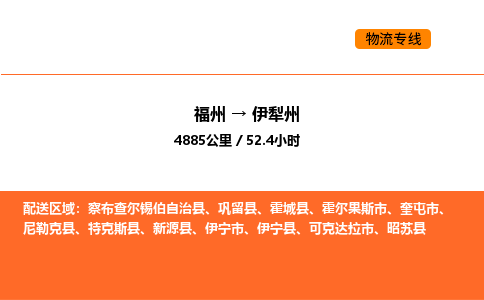 物流专线

福州 → 伊犁州

4885公里 / 52.4小时

配送区域：察布查尔锡伯自治县、巩留县、霍城县、霍尔果斯市、奎屯市、尼勒克县、特克斯县、新源县、伊宁市、伊宁县、可克达拉市、昭苏县